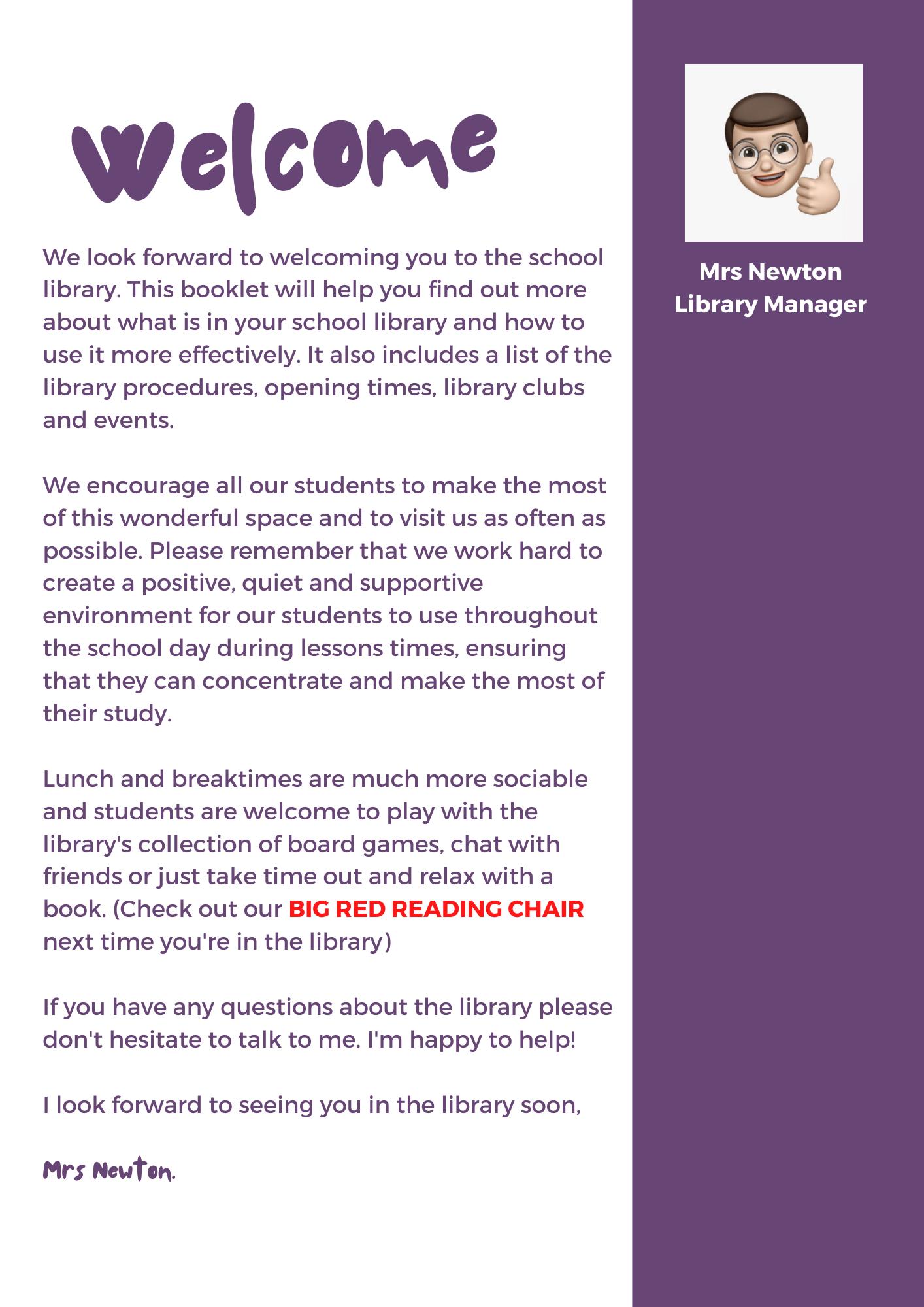 Welcome

We look forward to welcoming you to the school library. This booklet will help you find out more about what is in your school library and how to use it more effectively. It also includes a list of the library procedures, opening times, library clubs and events.

We encourage all our students to make the most of this wonderful space and to visit us as often as possible. Please remember that we work hard to create a positive, quiet and supportive environment for our students to use throughout the school day during lessons times, ensuring that they can concentrate and make the most of their study.

Lunch and breaktimes are much more sociable and students are welcome to play with the library's collection of board games, chat with friends or just take time out and relax with a book. (Check out our BIG RED READING CHAIR next time you're in the library)

If you have any questions about the library please don't hesitate to talk to me. I'm happy to help!

I look forward to seeing you in the library soon,

Mrs Newton.

Mrs Newton
Library Manager